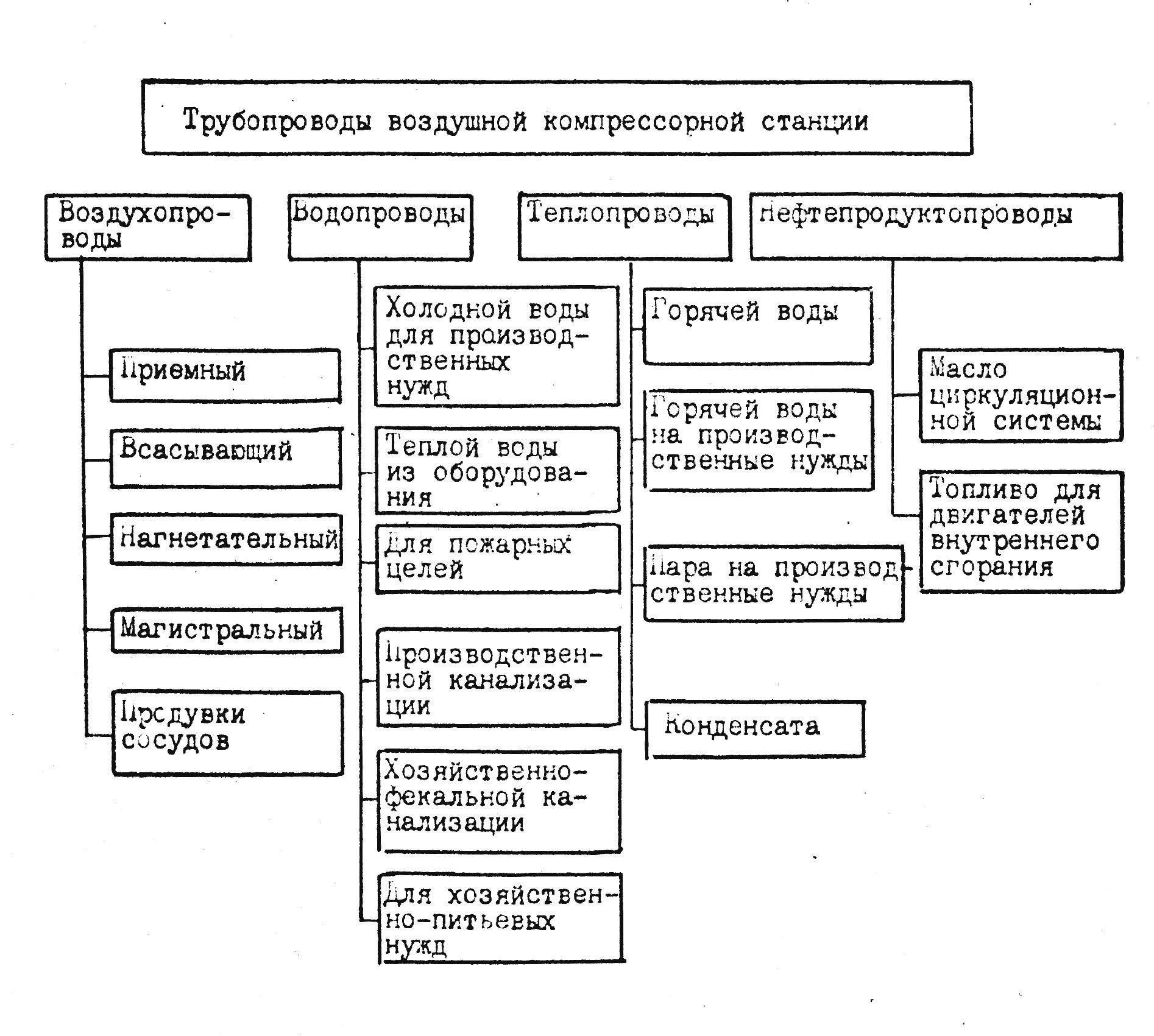 Трубопроводы воздушной компрессорной станции

Воздухопроводы

Приемный

Всасывающий

Нагнетательный

Магистральный

Продувки сосудов

Водопроводы

Холодной воды для производственных нужд

Теплой воды из оборудования

Для пожарных целей

Производственной канализации

Хозяйственно-фекальной канализации

Для хозяйственно-питьевых нужд

Теплопроводы

Горячей воды

Горячей воды на производственные нужды

Пара на производственные нужды

Конденсата

Нефтепродуктопроводы

Масло циркуляционной системы

Топливо для двигателей внутреннего сгорания